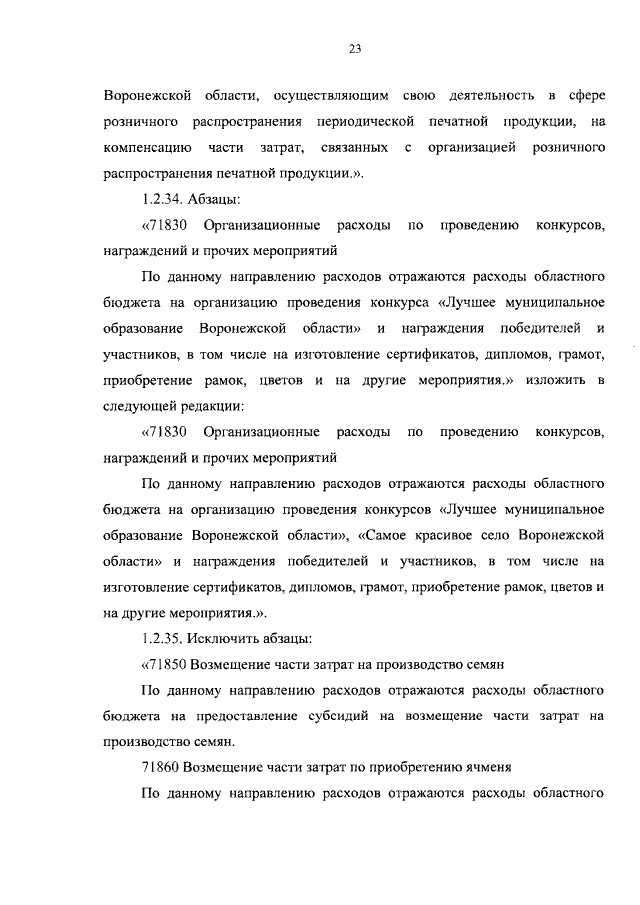 23

Воронежской области, осуществляющим свою деятельность в сфере розничного распространения периодической печатной продукции, на компенсацию части затрат, связанных с организацией розничного распространения печатной продукции.».

1.2.34. Абзацы:

«71830 Организационные расходы по проведению конкурсов, награждений и прочих мероприятий

По данному направлению расходов отражаются расходы областного бюджета на организацию проведения конкурса «Лучшее муниципальное образование Воронежской области» и награждения победителей и участников, в том числе на изготовление сертификатов, дипломов, грамот, приобретение рамок, цветов и на другие мероприятия.» изложить в следующей редакции:

«71830 Организационные расходы по проведению конкурсов, награждений и прочих мероприятий

По данному направлению расходов отражаются расходы областного бюджета на организацию проведения конкурсов «Лучшее муниципальное образование Воронежской области», «Самое красивое село Воронежской области» и награждения победителей и участников, в том числе на изготовление сертификатов, дипломов, грамот, приобретение рамок, цветов и на другие мероприятия.».

1.2.35. Исключить абзацы:

«71850 Возмещение части затрат на производство семян

По данному направлению расходов отражаются расходы областного бюджета на предоставление субсидий на возмещение части затрат на производство семян.

71860 Возмещение части затрат по приобретению ячменя

По данному направлению расходов отражаются расходы областного